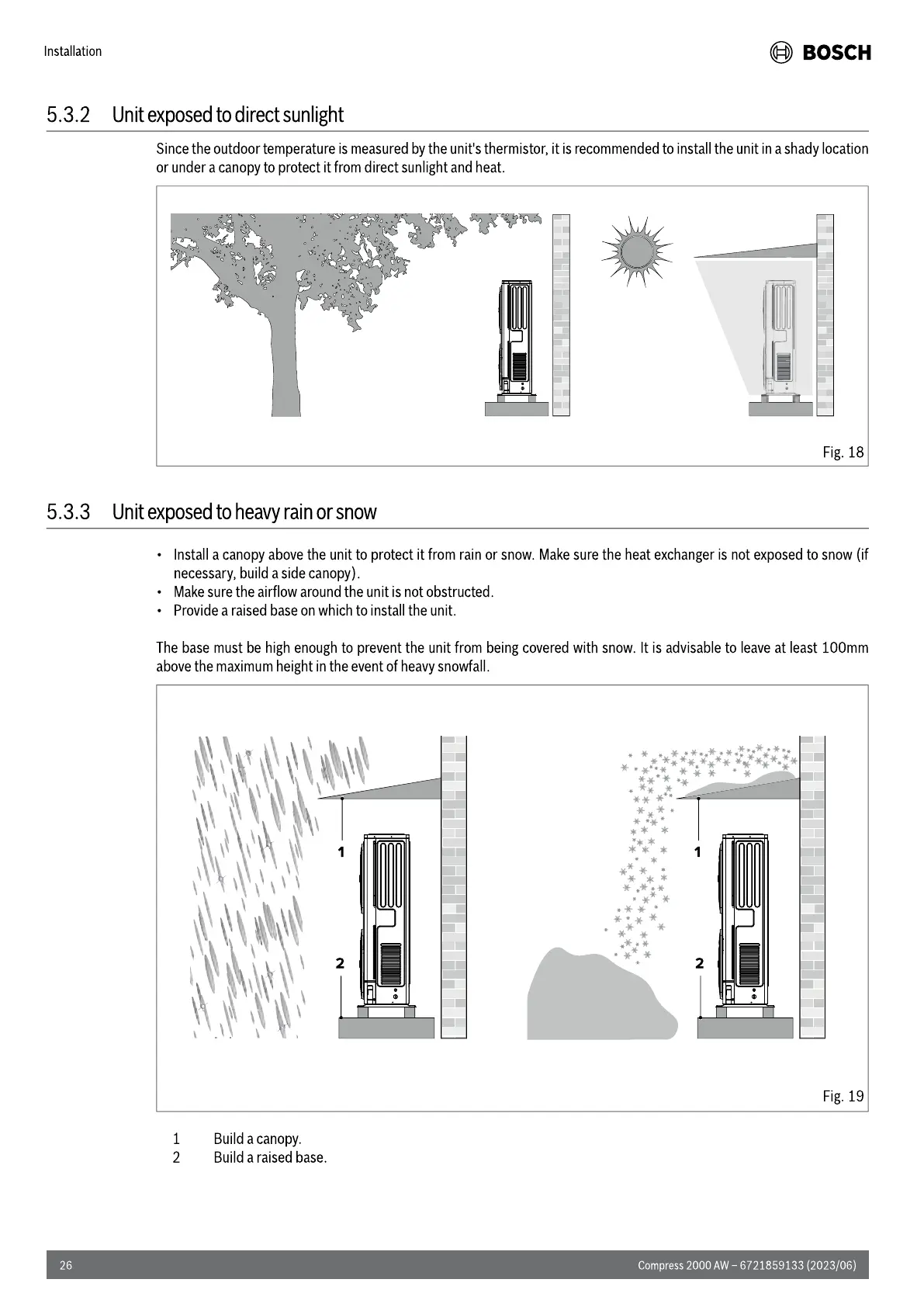 Installation

BOSCH

5.3.2 Unit exposed to direct sunlight

Since the outdoor temperature is measured by the unit's thermistor, it is recommended to install the unit in a shady location or under a canopy to protect it from direct sunlight and heat.

Fig. 18

5.3.3 Unit exposed to heavy rain or snow

• Install a canopy above the unit to protect it from rain or snow. Make sure the heat exchanger is not exposed to snow (if necessary, build a side canopy).
• Make sure the airflow around the unit is not obstructed.
• Provide a raised base on which to install the unit.

The base must be high enough to prevent the unit from being covered with snow. It is advisable to leave at least 100mm above the maximum height in the event of heavy snowfall.

1
2
1
2

Fig. 19

1 Build a canopy.
2 Build a raised base.

26

Compress 2000 AW – 6721859133 (2023/06)